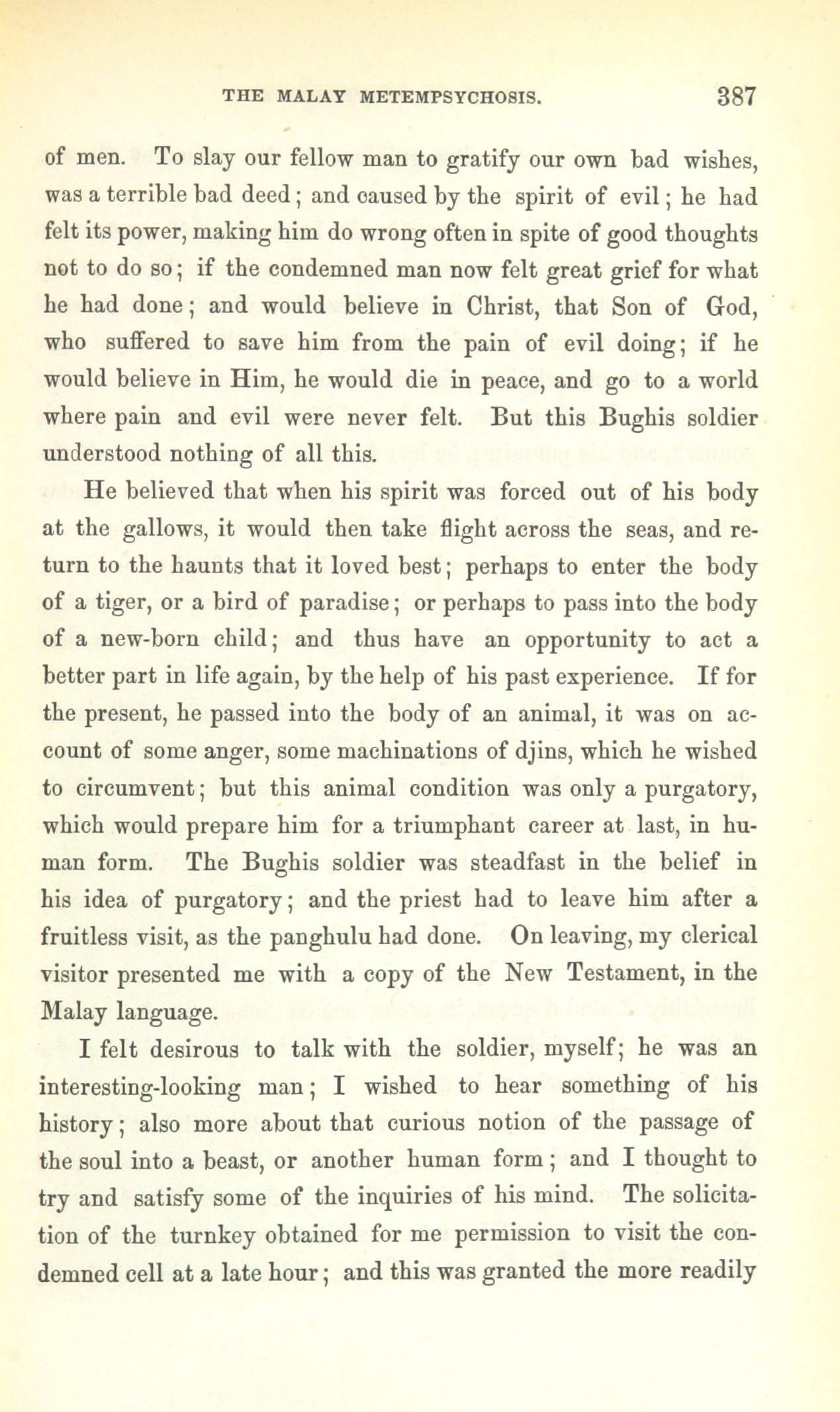 THE MALAY METEMPSYCHOSIS. 387

of men. To slay our fellow man to gratify our own bad wishes, was a terrible bad deed; and caused by the spirit of evil; he had felt its power, making him do wrong often in spite of good thoughts not to do so; if the condemned man now felt great grief for what he had done; and would believe in Christ, that Son of God, who suffered to save him from the pain of evil doing; if he would believe in Him, he would die in peace, and go to a world where pain and evil were never felt. But this Bughis soldier understood nothing of all this.

He believed that when his spirit was forced out of his body at the gallows, it would then take flight across the seas, and return to the haunts that it loved best; perhaps to enter the body of a tiger, or a bird of paradise; or perhaps to pass into the body of a new-born child; and thus have an opportunity to act a better part in life again, by the help of his past experience. If for the present, he passed into the body of an animal, it was on account of some anger, some machinations of djins, which he wished to circumvent; but this animal condition was only a purgatory, which would prepare him for a triumphant career at last, in human form. The Bughis soldier was steadfast in the belief in his idea of purgatory; and the priest had to leave him after a fruitless visit, as the panghulu had done. On leaving, my clerical visitor presented me with a copy of the New Testament, in the Malay language.

I felt desirous to talk with the soldier, myself; he was an interesting-looking man; I wished to hear something of his history; also more about that curious notion of the passage of the soul into a beast, or another human form; and I thought to try and satisfy some of the inquiries of his mind. The solicitation of the turnkey obtained for me permission to visit the condemned cell at a late hour; and this was granted the more readily